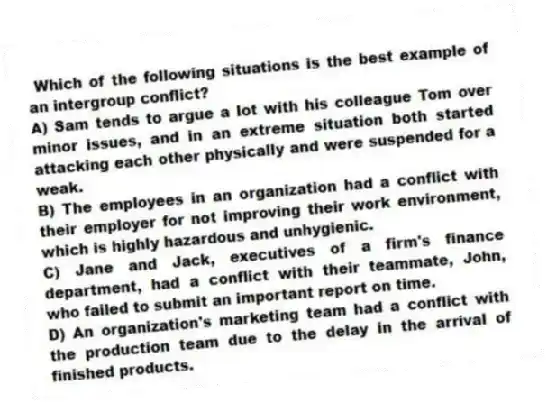 Which of the following situations is the best example of an intergroup conflict?
A) Sam tends to argue a lot with his colleague Tom over minor issues, and in an extreme situation both started attacking each other physically and were suspended for a weak.
B) The employees in an organization had a conflict with their employer for not improving their work environment, which is highly hazardous and unhygienic.
C) Jane and Jack, executives of a firm's finance department, had a conflict with their teammate, John, who failed to submit an important report on time.
D) An organization's marketing team had a conflict with the production team due to the delay in the arrival of finished products.